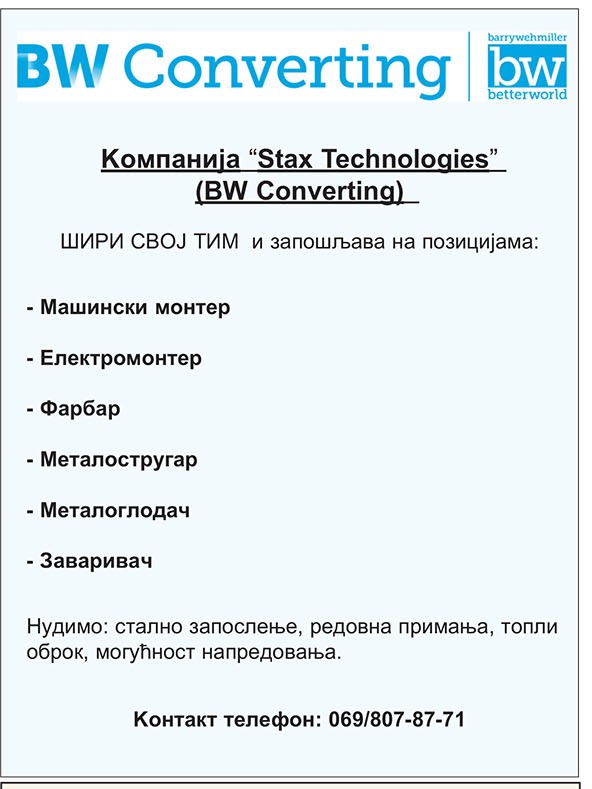 BW Converting

barrywehmiller
bw
betterworld

Компанија “Stax Technologies”
(BW Converting)

ШИРИ СВОЈ ТИМ и запошљава на позицијама:

- Машински монтер

- Електромонтер

- Фарбар

- Металостругар

- Металоглодач

- Заваривач

Нудимо: стално запослење, редовна примања, топли оброк, могућност напредовања.

Контакт телефон: 069/807-87-71